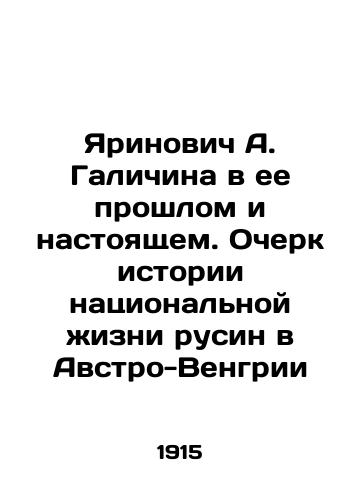 Яринович А. Галичина в ее прошлом и настоящем. Очерк истории национальной жизни русин в Австро-Венгрии

1915